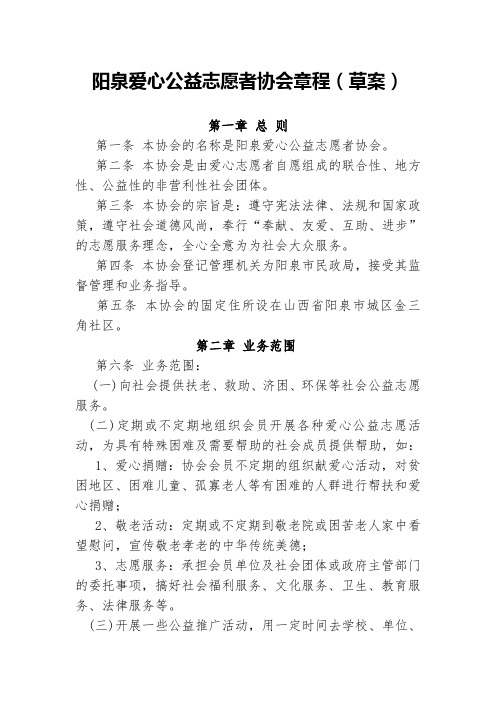 阳泉爱心公益志愿者协会章程（草案）

第一章 总 则

第一条 本协会的名称是阳泉爱心公益志愿者协会。

第二条 本协会是由爱心志愿者自愿组成的联合性、地方性、公益性的非营利性社会团体。

第三条 本协会的宗旨是：遵守宪法法律、法规和国家政策，遵守社会道德风尚，奉行“奉献、友爱、互助、进步”的志愿服务理念，全心全意为为社会大众服务。

第四条 本协会登记管理机关为阳泉市民政局，接受其监督管理和业务指导。

第五条 本协会的固定住所设在山西省阳泉市城区金三角社区。

第二章 业务范围

第六条 业务范围：

（一）向社会提供扶老、救助、济困、环保等社会公益志愿服务。

（二）定期或不定期地组织会员开展各种爱心公益志愿活动，为具有特殊困难及需要帮助的社会成员提供帮助，如：

1、爱心捐赠：协会会员不定期的组织献爱心活动，对贫困地区、困难儿童、孤寡老人等有困难的人群进行帮扶和爱心捐赠；

2、敬老活动：定期或不定期到敬老院或困苦老人家中看望慰问，宣传敬老孝老的中华传统美德；

3、志愿服务：承担会员单位及社会团体或政府主管部门的委托事项，搞好社会福利服务、文化服务、卫生、教育服务、法律服务等。

（三）开展一些公益推广活动，用一定时间去学校、单位、